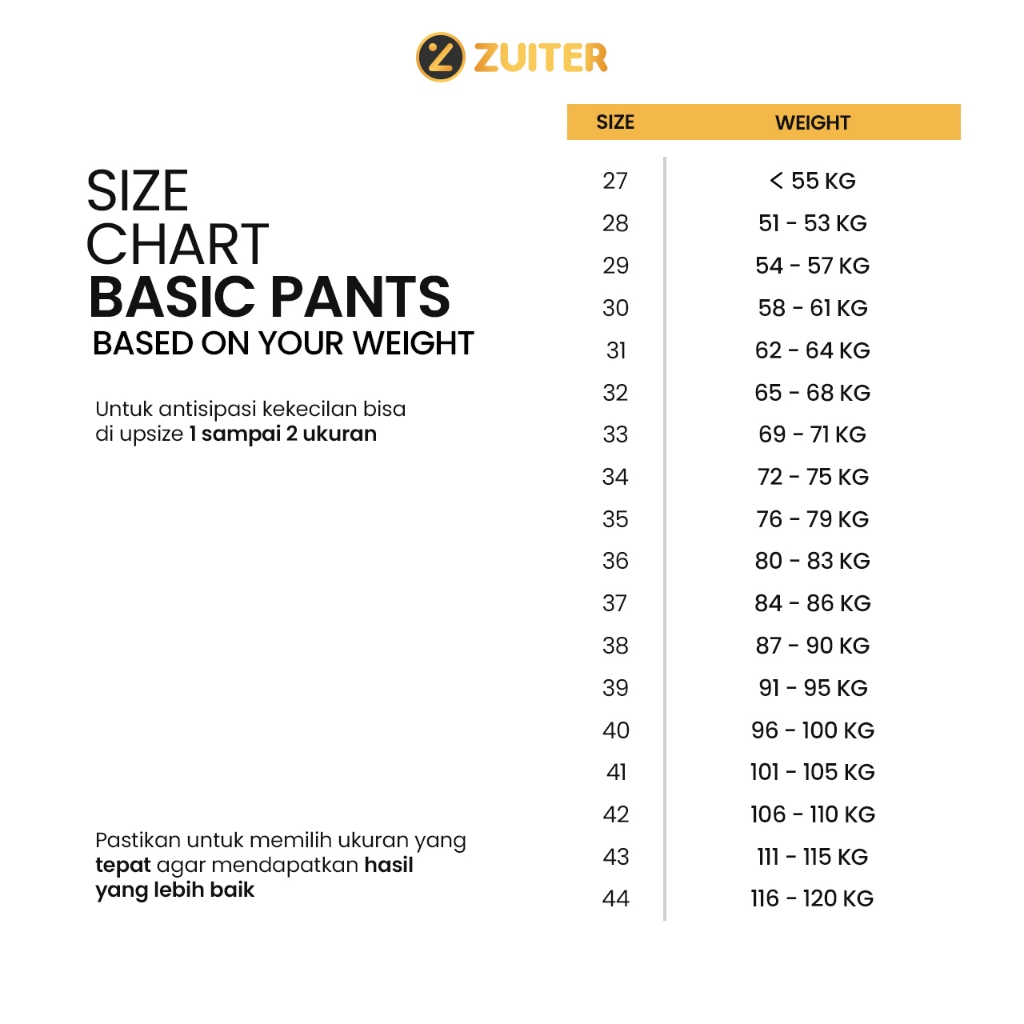 ZUITER

SIZE
CHART
BASIC PANTS
BASED ON YOUR WEIGHT

Untuk antisipasi kekecilan bisa di upsize 1 sampai 2 ukuran

Pastikan untuk memilih ukuran yang tepat agar mendapatkan hasil yang lebih baik

| SIZE | WEIGHT |
|---|---|
| 27 | < 55 KG |
| 28 | 51 - 53 KG |
| 29 | 54 - 57 KG |
| 30 | 58 - 61 KG |
| 31 | 62 - 64 KG |
| 32 | 65 - 68 KG |
| 33 | 69 - 71 KG |
| 34 | 72 - 75 KG |
| 35 | 76 - 79 KG |
| 36 | 80 - 83 KG |
| 37 | 84 - 86 KG |
| 38 | 87 - 90 KG |
| 39 | 91 - 95 KG |
| 40 | 96 - 100 KG |
| 41 | 101 - 105 KG |
| 42 | 106 - 110 KG |
| 43 | 111 - 115 KG |
| 44 | 116 - 120 KG |